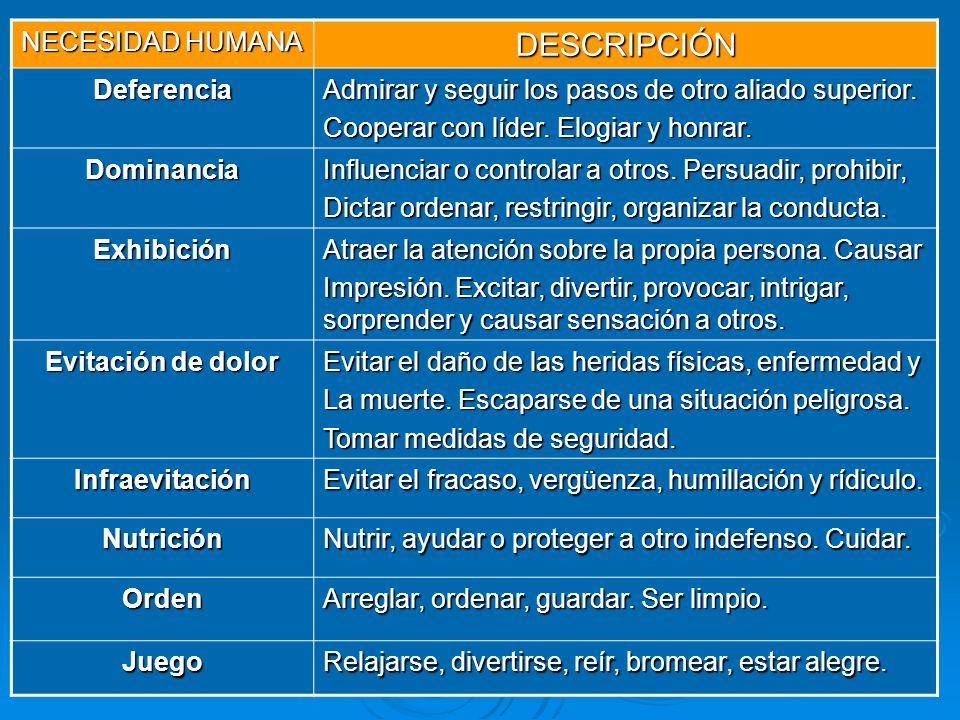 | NECESIDAD HUMANA | DESCRIPCIÓN |
|---|---|
| Deferencia | Admirar y seguir los pasos de otro aliado superior. Cooperar con líder. Elogiar y honrar. |
| Dominancia | Influenciar o controlar a otros. Persuadir, prohibir, Dictar ordenar, restringir, organizar la conducta. |
| Exhibición | Atraer la atención sobre la propia persona. Causar Impresión. Excitar, divertir, provocar, intrigar, sorprender y causar sensación a otros. |
| Evitación de dolor | Evitar el daño de las heridas físicas, enfermedad y La muerte. Escaparse de una situación peligrosa. Tomar medidas de seguridad. |
| Infraevitación | Evitar el fracaso, vergüenza, humillación y rídiculo. |
| Nutrición | Nutrir, ayudar o proteger a otro indefenso. Cuidar. |
| Orden | Arreglar, ordenar, guardar. Ser limpio. |
| Juego | Relajarse, divertirse, reír, bromear, estar alegre. |